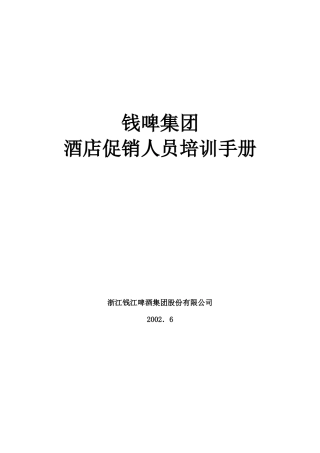 钱啤集团
酒店促销人员培训手册

浙江钱江啤酒集团股份有限公司

2002. 6